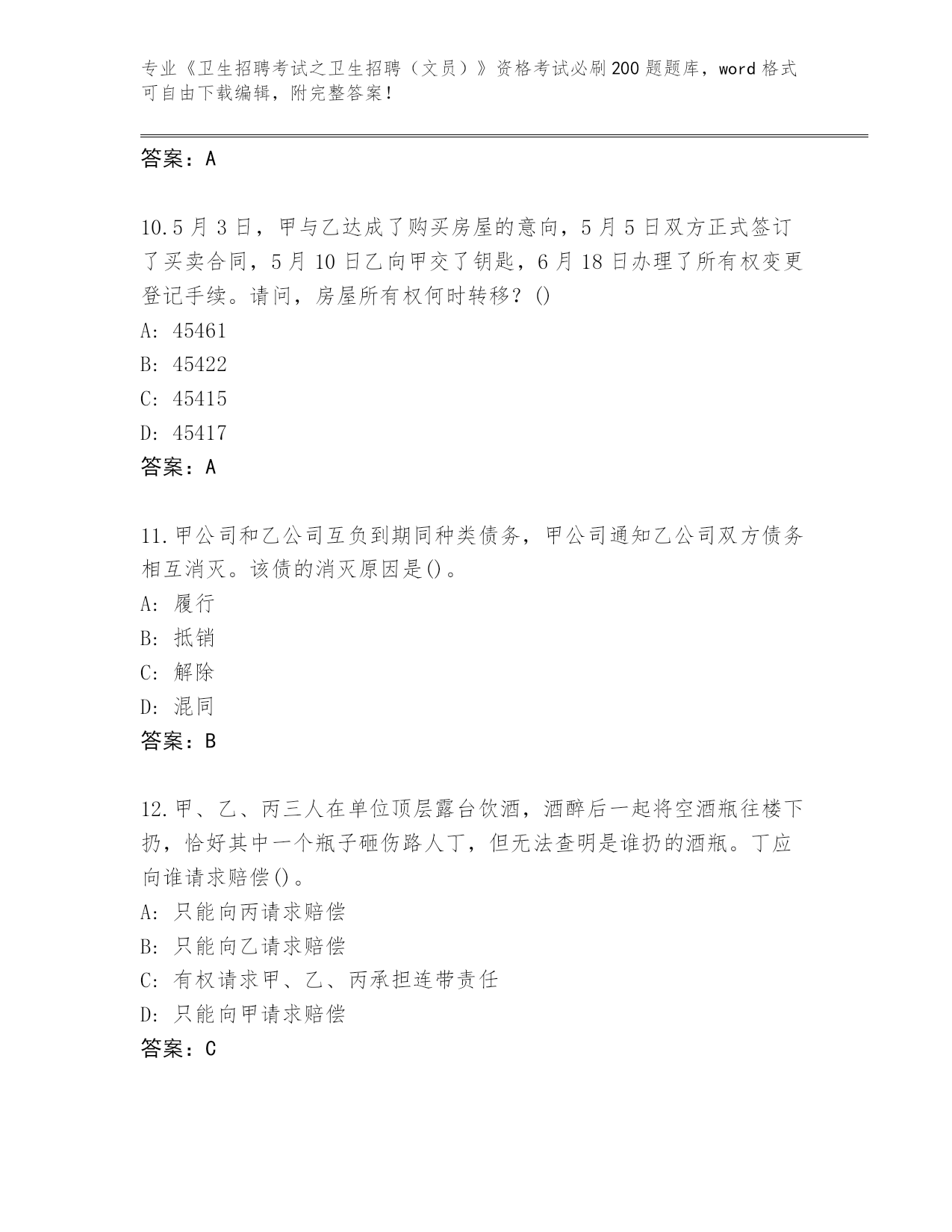 专业《卫生招聘考试之卫生招聘（文员）》资格考试必刷200题题库，word格式可自由下载编辑，附完整答案！

答案：A

10.5月3日，甲与乙达成了购买房屋的意向，5月5日双方正式签订了买卖合同，5月10日乙向甲交了钥匙，6月18日办理了所有权变更登记手续。请问，房屋所有权何时转移？()

A: 45461

B: 45422

C: 45415

D: 45417

答案：A

11.甲公司和乙公司互负到期同种类债务，甲公司通知乙公司双方债务相互消灭。该债的消灭原因是()。

A: 履行

B: 抵销

C: 解除

D: 混同

答案：B

12.甲、乙、丙三人在单位顶层露台饮酒，酒醉后一起将空酒瓶往楼下扔，恰好其中一个瓶子砸伤路人丁，但无法查明是谁扔的酒瓶。丁应向谁请求赔偿()。

A: 只能向丙请求赔偿

B: 只能向乙请求赔偿

C: 有权请求甲、乙、丙承担连带责任

D: 只能向甲请求赔偿

答案：C